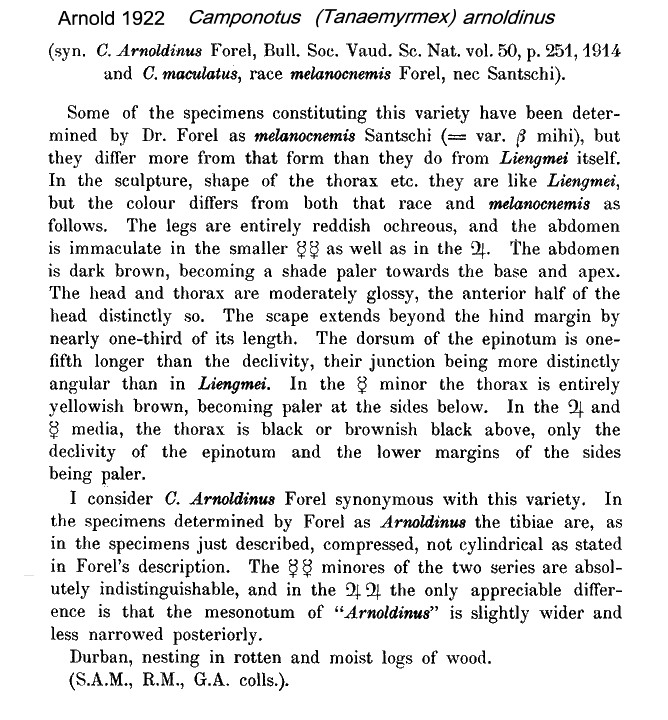 Arnold 1922 Camponotus (Tanaemyrmex) arnoldinus

(syn. C. Arnoldinus Forel, Bull. Soc. Vaud. Sc. Nat. vol. 50, p. 251, 1914 and C. maculatus, race melanocnemis Forel, nec Santschi).

Some of the specimens constituting this variety have been determined by Dr. Forel as melanocnemis Santschi (= var. $\beta$ mihi), but they differ more from that form than they do from Liengmei itself. In the sculpture, shape of the thorax etc. they are like Liengmei, but the colour differs from both that race and melanocnemis as follows. The legs are entirely reddish ochreous, and the abdomen is immaculate in the smaller ☿☿ as well as in the ♃. The abdomen is dark brown, becoming a shade paler towards the base and apex. The head and thorax are moderately glossy, the anterior half of the head distinctly so. The scape extends beyond the hind margin by nearly one-third of its length. The dorsum of the epinotum is one-fifth longer than the declivity, their junction being more distinctly angular than in Liengmei. In the ☿ minor the thorax is entirely yellowish brown, becoming paler at the sides below. In the ♃ and ☿ media, the thorax is black or brownish black above, only the declivity of the epinotum and the lower margins of the sides being paler.

I consider C. Arnoldinus Forel synonymous with this variety. In the specimens determined by Forel as Arnoldinus the tibiae are, as in the specimens just described, compressed, not cylindrical as stated in Forel's description. The ☿☿ minores of the two series are absolutely indistinguishable, and in the ♃♃ the only appreciable difference is that the mesonotum of "Arnoldinus" is slightly wider and less narrowed posteriorly.

Durban, nesting in rotten and moist logs of wood.
(S.A.M., R.M., G.A. colls.).